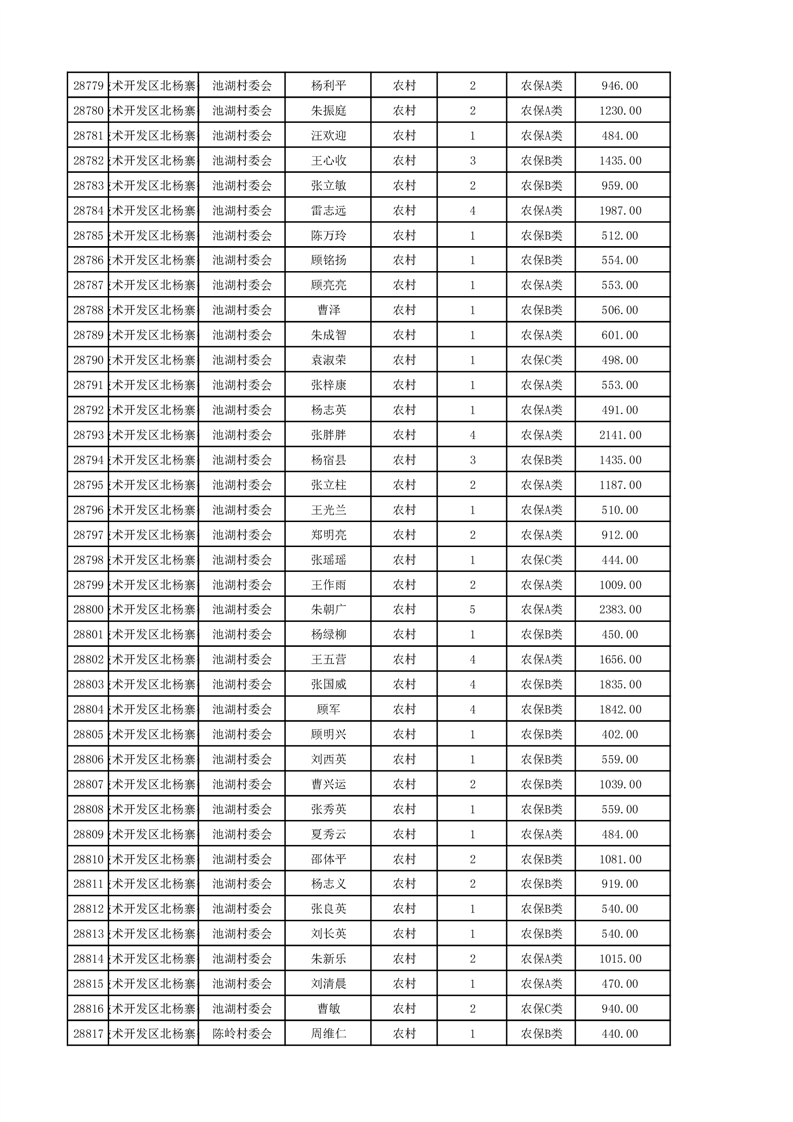 | 28779 | 术开发区北杨寨 | 池湖村委会 | 杨利平 | 农村 | 2 | 农保A类 | 946.00 |
|---|---|---|---|---|---|---|---|
| 28780 | 术开发区北杨寨 | 池湖村委会 | 朱振庭 | 农村 | 2 | 农保A类 | 1230.00 |
| 28781 | 术开发区北杨寨 | 池湖村委会 | 汪欢迎 | 农村 | 1 | 农保A类 | 484.00 |
| 28782 | 术开发区北杨寨 | 池湖村委会 | 王心收 | 农村 | 3 | 农保B类 | 1435.00 |
| 28783 | 术开发区北杨寨 | 池湖村委会 | 张立敏 | 农村 | 2 | 农保A类 | 959.00 |
| 28784 | 术开发区北杨寨 | 池湖村委会 | 雷志远 | 农村 | 4 | 农保A类 | 1987.00 |
| 28785 | 术开发区北杨寨 | 池湖村委会 | 陈万玲 | 农村 | 1 | 农保B类 | 512.00 |
| 28786 | 术开发区北杨寨 | 池湖村委会 | 顾铭扬 | 农村 | 1 | 农保B类 | 554.00 |
| 28787 | 术开发区北杨寨 | 池湖村委会 | 顾亮亮 | 农村 | 1 | 农保A类 | 553.00 |
| 28788 | 术开发区北杨寨 | 池湖村委会 | 曹泽 | 农村 | 1 | 农保B类 | 506.00 |
| 28789 | 术开发区北杨寨 | 池湖村委会 | 朱成智 | 农村 | 1 | 农保A类 | 601.00 |
| 28790 | 术开发区北杨寨 | 池湖村委会 | 袁淑荣 | 农村 | 1 | 农保C类 | 498.00 |
| 28791 | 术开发区北杨寨 | 池湖村委会 | 张梓康 | 农村 | 1 | 农保A类 | 553.00 |
| 28792 | 术开发区北杨寨 | 池湖村委会 | 杨志英 | 农村 | 1 | 农保A类 | 491.00 |
| 28793 | 术开发区北杨寨 | 池湖村委会 | 张胖胖 | 农村 | 4 | 农保A类 | 2141.00 |
| 28794 | 术开发区北杨寨 | 池湖村委会 | 杨宿县 | 农村 | 3 | 农保B类 | 1435.00 |
| 28795 | 术开发区北杨寨 | 池湖村委会 | 张立柱 | 农村 | 2 | 农保A类 | 1187.00 |
| 28796 | 术开发区北杨寨 | 池湖村委会 | 王光兰 | 农村 | 1 | 农保A类 | 510.00 |
| 28797 | 术开发区北杨寨 | 池湖村委会 | 郑明亮 | 农村 | 2 | 农保A类 | 912.00 |
| 28798 | 术开发区北杨寨 | 池湖村委会 | 张瑶瑶 | 农村 | 1 | 农保C类 | 444.00 |
| 28799 | 术开发区北杨寨 | 池湖村委会 | 王作雨 | 农村 | 2 | 农保A类 | 1009.00 |
| 28800 | 术开发区北杨寨 | 池湖村委会 | 朱朝广 | 农村 | 5 | 农保A类 | 2383.00 |
| 28801 | 术开发区北杨寨 | 池湖村委会 | 杨绿柳 | 农村 | 1 | 农保B类 | 450.00 |
| 28802 | 术开发区北杨寨 | 池湖村委会 | 王五营 | 农村 | 4 | 农保A类 | 1656.00 |
| 28803 | 术开发区北杨寨 | 池湖村委会 | 张国威 | 农村 | 4 | 农保B类 | 1835.00 |
| 28804 | 术开发区北杨寨 | 池湖村委会 | 顾军 | 农村 | 4 | 农保B类 | 1842.00 |
| 28805 | 术开发区北杨寨 | 池湖村委会 | 顾明兴 | 农村 | 1 | 农保B类 | 402.00 |
| 28806 | 术开发区北杨寨 | 池湖村委会 | 刘西英 | 农村 | 1 | 农保B类 | 559.00 |
| 28807 | 术开发区北杨寨 | 池湖村委会 | 曹兴运 | 农村 | 2 | 农保B类 | 1039.00 |
| 28808 | 术开发区北杨寨 | 池湖村委会 | 张秀英 | 农村 | 1 | 农保B类 | 559.00 |
| 28809 | 术开发区北杨寨 | 池湖村委会 | 夏秀云 | 农村 | 1 | 农保A类 | 484.00 |
| 28810 | 术开发区北杨寨 | 池湖村委会 | 邵体平 | 农村 | 2 | 农保B类 | 1081.00 |
| 28811 | 术开发区北杨寨 | 池湖村委会 | 杨志义 | 农村 | 2 | 农保B类 | 919.00 |
| 28812 | 术开发区北杨寨 | 池湖村委会 | 张良英 | 农村 | 1 | 农保B类 | 540.00 |
| 28813 | 术开发区北杨寨 | 池湖村委会 | 刘长英 | 农村 | 1 | 农保B类 | 540.00 |
| 28814 | 术开发区北杨寨 | 池湖村委会 | 朱新乐 | 农村 | 2 | 农保A类 | 1015.00 |
| 28815 | 术开发区北杨寨 | 池湖村委会 | 刘清晨 | 农村 | 1 | 农保A类 | 470.00 |
| 28816 | 术开发区北杨寨 | 池湖村委会 | 曹敏 | 农村 | 2 | 农保C类 | 940.00 |
| 28817 | 术开发区北杨寨 | 陈岭村委会 | 周维仁 | 农村 | 1 | 农保B类 | 440.00 |